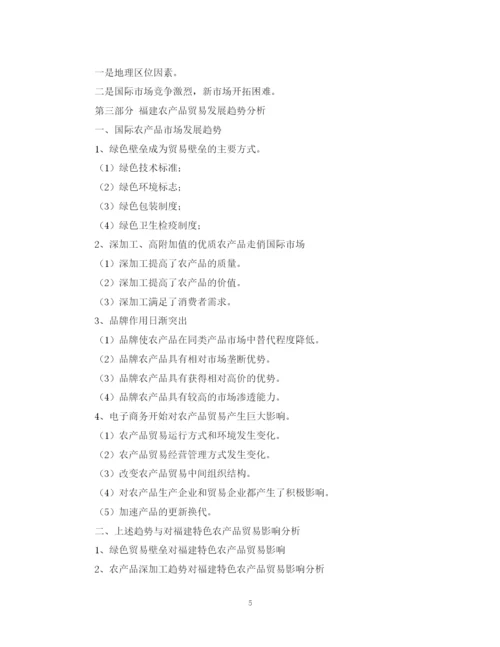 一是地理区位因素。

二是国际市场竞争激烈，新市场开拓困难。

第三部分 福建农产品贸易发展趋势分析

一、国际农产品市场发展趋势

1、绿色壁垒成为贸易壁垒的主要方式。

（1）绿色技术标准；

（2）绿色环境标志；

（3）绿色包装制度；

（4）绿色卫生检疫制度；

2、深加工、高附加值的优质农产品走俏国际市场

（1）深加工提高了农产品的质量。

（2）深加工提高了农产品的价值。

（3）深加工满足了消费者需求。

3、品牌作用日渐突出

（1）品牌使农产品在同类产品市场中替代程度降低。

（2）品牌农产品具有相对市场垄断优势。

（3）品牌农产品具有获得相对高价的优势。

（4）品牌农产品具有较高的市场渗透能力。

4、电子商务开始对农产品贸易产生巨大影响。

（1）农产品贸易运行方式和环境发生变化。

（2）农产品贸易经营管理方式发生变化。

（3）改变农产品贸易中间组织结构。

（4）对农产品生产企业和贸易企业都产生了积极影响。

（5）加速产品的更新换代。

二、上述趋势与对福建特色农产品贸易影响分析

1、绿色贸易壁垒对福建特色农产品贸易影响

2、农产品深加工趋势对福建特色农产品贸易影响分析

5